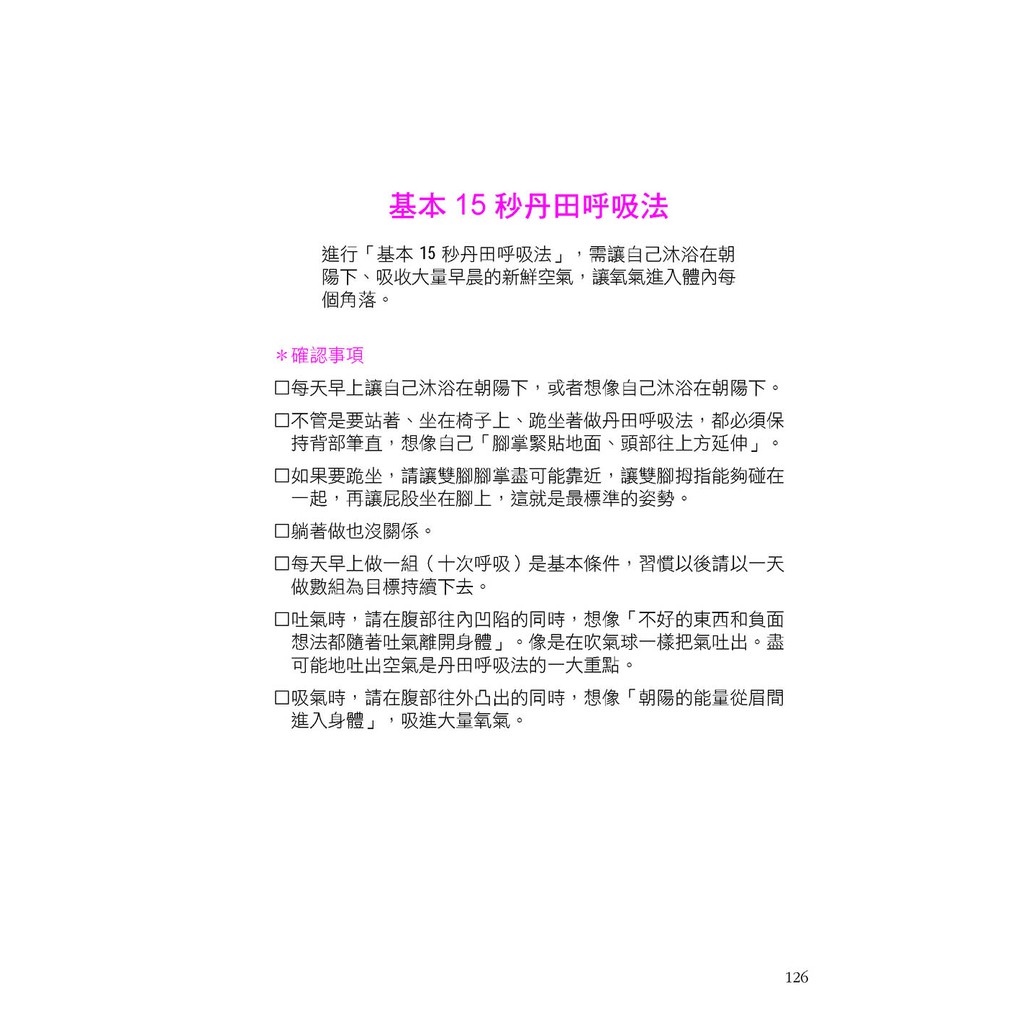 基本 15 秒丹田呼吸法

進行「基本 15 秒丹田呼吸法」，需讓自己沐浴在朝陽下、吸收大量早晨的新鮮空氣，讓氧氣進入體內每個角落。

＊確認事項

□每天早上讓自己沐浴在朝陽下，或者想像自己沐浴在朝陽下。

□不管是要站著、坐在椅子上、跪坐著做丹田呼吸法，都必須保持背部筆直，想像自己「腳掌緊貼地面、頭部往上方延伸」。

□如果要跪坐，請讓雙腳腳掌盡可能靠近，讓雙腳拇指能夠碰在一起，再讓屁股坐在腳上，這就是最標準的姿勢。

□躺著做也沒關係。

□每天早上做一組（十次呼吸）是基本條件，習慣以後請以一天做數組為目標持續下去。

□吐氣時，請在腹部往內凹陷的同時，想像「不好的東西和負面想法都隨著吐氣離開身體」。像是在吹氣球一樣把氣吐出。盡可能地吐出空氣是丹田呼吸法的一大重點。

□吸氣時，請在腹部往外凸出的同時，想像「朝陽的能量從眉間進入身體」，吸進大量氧氣。

126